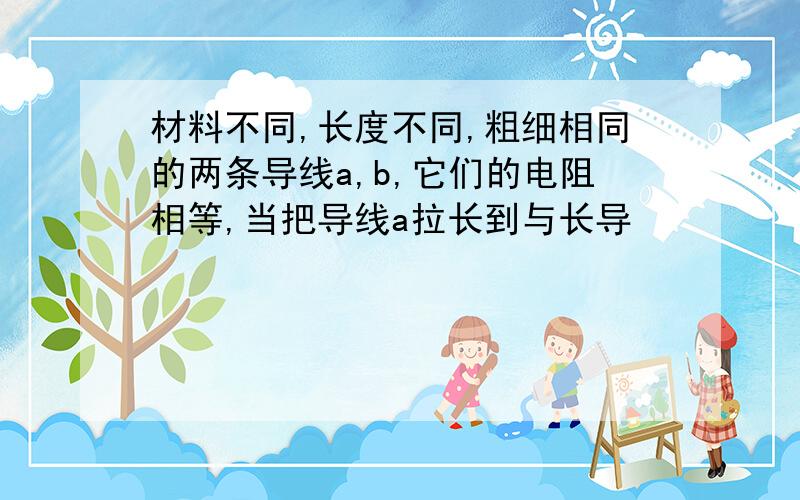 材料不同,长度不同,粗细相同的两条导线a,b,它们的电阻相等,当把导线a拉长到与长导